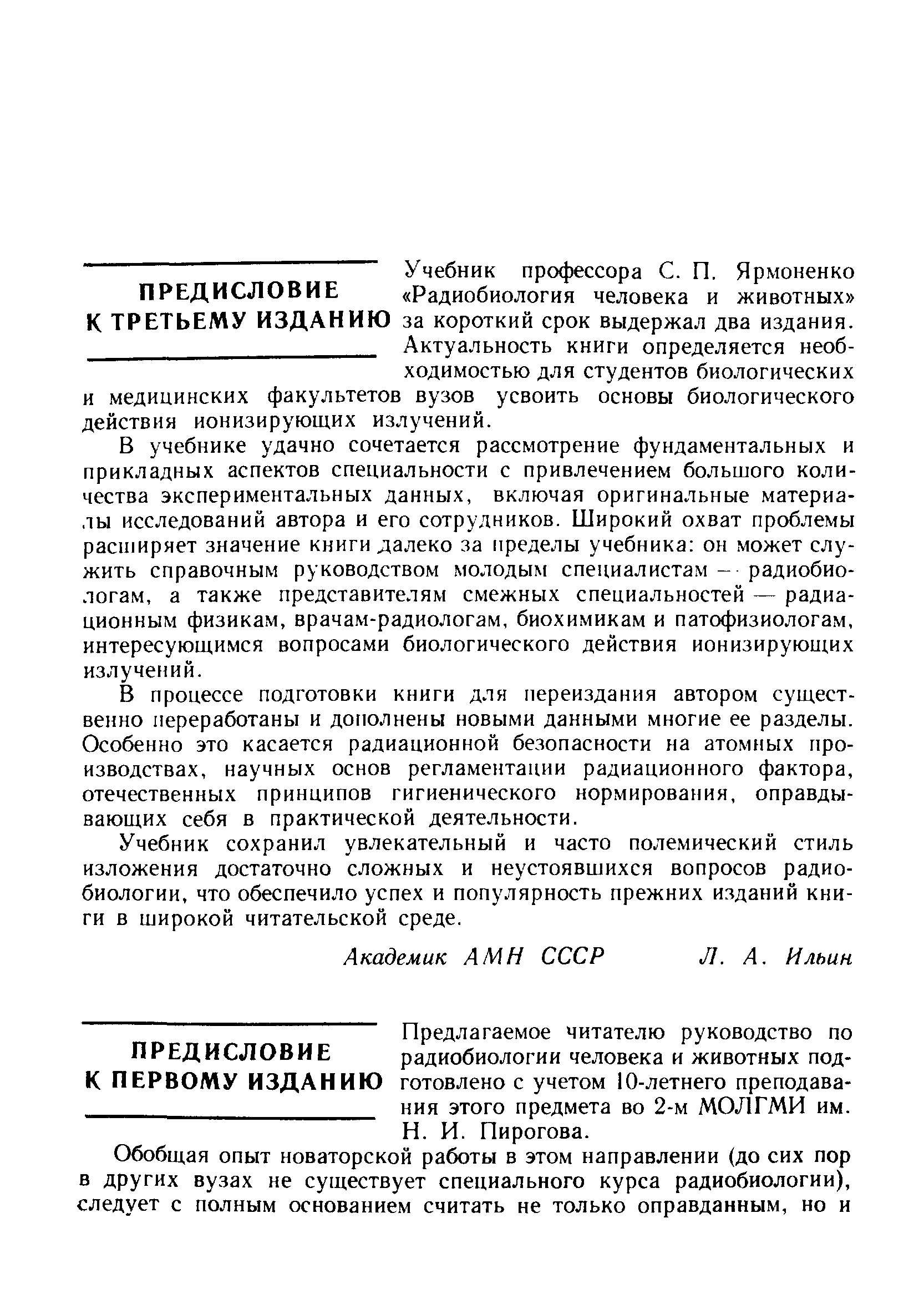 ПРЕДИСЛОВИЕ К ТРЕТЬЕМУ ИЗДАНИЮ

Учебник профессора С. П. Ярмоненко «Радиобиология человека и животных» за короткий срок выдержал два издания. Актуальность книги определяется необходимостью для студентов биологических и медицинских факультетов вузов усвоить основы биологического действия ионизирующих излучений.

В учебнике удачно сочетается рассмотрение фундаментальных и прикладных аспектов специальности с привлечением большого количества экспериментальных данных, включая оригинальные материалы исследований автора и его сотрудников. Широкий охват проблемы расширяет значение книги далеко за пределы учебника: он может служить справочным руководством молодым специалистам — радиобиологам, а также представителям смежных специальностей — радиационным физикам, врачам-радиологам, биохимикам и патофизиологам, интересующимся вопросами биологического действия ионизирующих излучений.

В процессе подготовки книги для переиздания автором существенно переработаны и дополнены новыми данными многие ее разделы. Особенно это касается радиационной безопасности на атомных производствах, научных основ регламентации радиационного фактора, отечественных принципов гигиенического нормирования, оправдывающих себя в практической деятельности.

Учебник сохранил увлекательный и часто полемический стиль изложения достаточно сложных и неустоявшихся вопросов радиобиологии, что обеспечило успех и популярность прежних изданий книги в широкой читательской среде.

Академик АМН СССР Л. А. Ильин

ПРЕДИСЛОВИЕ К ПЕРВОМУ ИЗДАНИЮ

Предлагаемое читателю руководство по радиобиологии человека и животных подготовлено с учетом 10-летнего преподавания этого предмета во 2-м МОЛГМИ им. Н. И. Пирогова.

Обобщая опыт новаторской работы в этом направлении (до сих пор в других вузах не существует специального курса радиобиологии), следует с полным основанием считать не только оправданным, но и